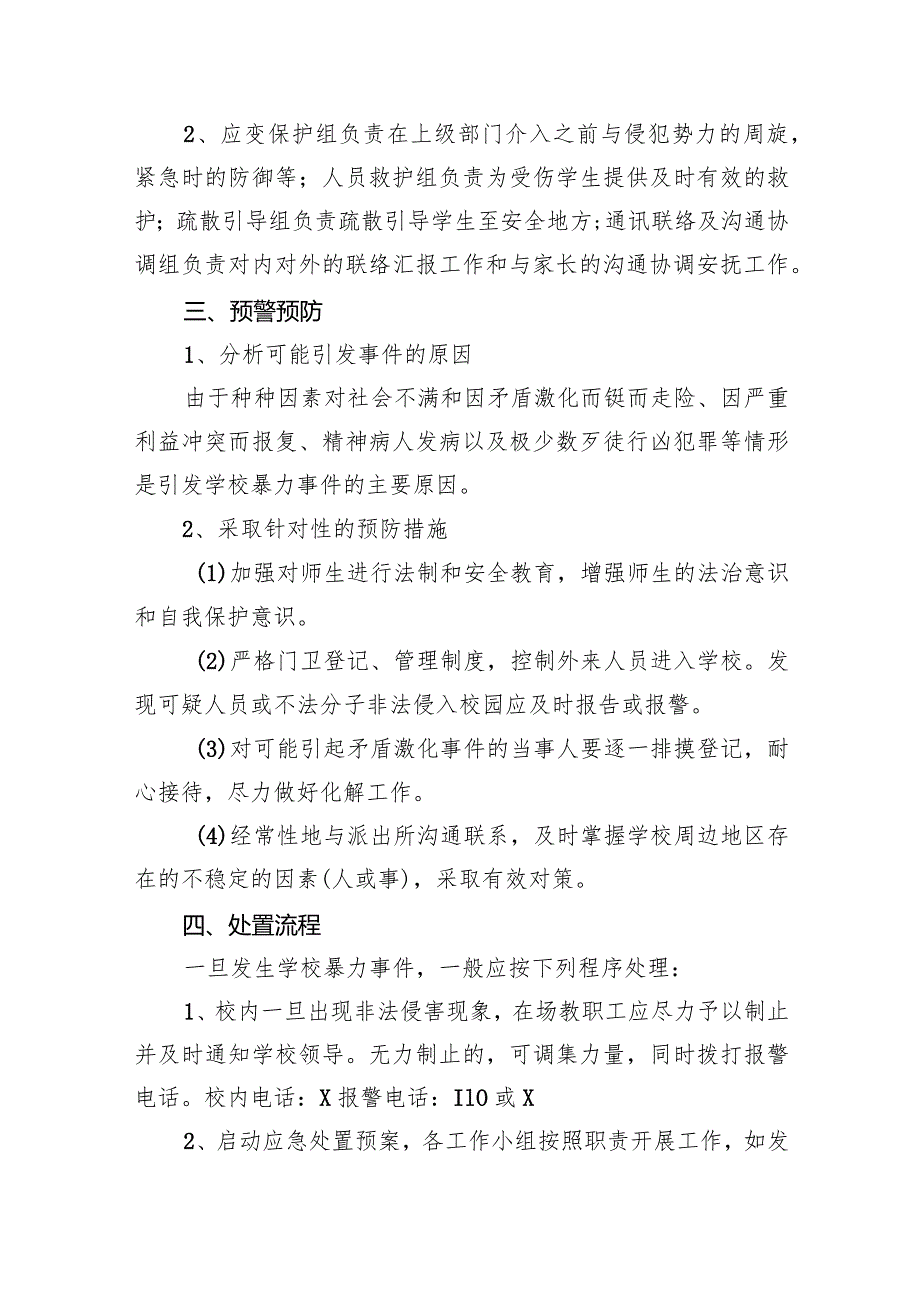 2、应变保护组负责在上级部门介入之前与侵犯势力的周旋，紧急时的防御等；人员救护组负责为受伤学生提供及时有效的救护；疏散引导组负责疏散引导学生至安全地方;通讯联络及沟通协调组负责对内对外的联络汇报工作和与家长的沟通协调安抚工作。

三、预警预防

1、分析可能引发事件的原因

由于种种因素对社会不满和因矛盾激化而铤而走险、因严重利益冲突而报复、精神病人发病以及极少数歹徒行凶犯罪等情形是引发学校暴力事件的主要原因。

2、采取针对性的预防措施

(1)加强对师生进行法制和安全教育，增强师生的法治意识和自我保护意识。

(2)严格门卫登记、管理制度，控制外来人员进入学校。发现可疑人员或不法分子非法侵入校园应及时报告或报警。

(3)对可能引起矛盾激化事件的当事人要逐一排摸登记，耐心接待，尽力做好化解工作。

(4)经常性地与派出所沟通联系，及时掌握学校周边地区存在的不稳定的因素(人或事)，采取有效对策。

四、处置流程

一旦发生学校暴力事件，一般应按下列程序处理：

1、校内一旦出现非法侵害现象，在场教职工应尽力予以制止并及时通知学校领导。无力制止的，可调集力量，同时拨打报警电话。校内电话：X 报警电话：I10 或 X

2、启动应急处置预案，各工作小组按照职责开展工作，如发